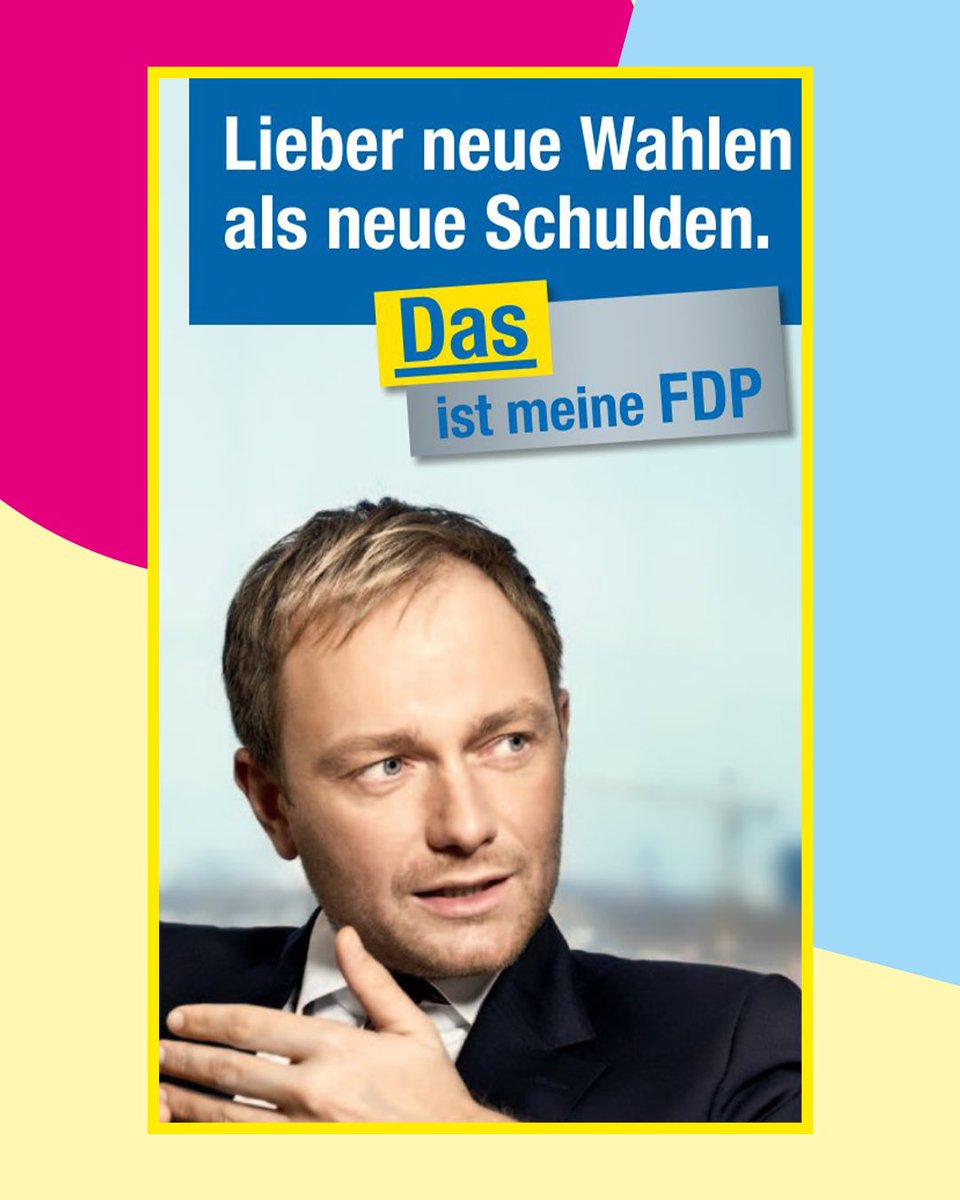 Lieber neue Wahlen als neue Schulden.

Das ist meine FDP